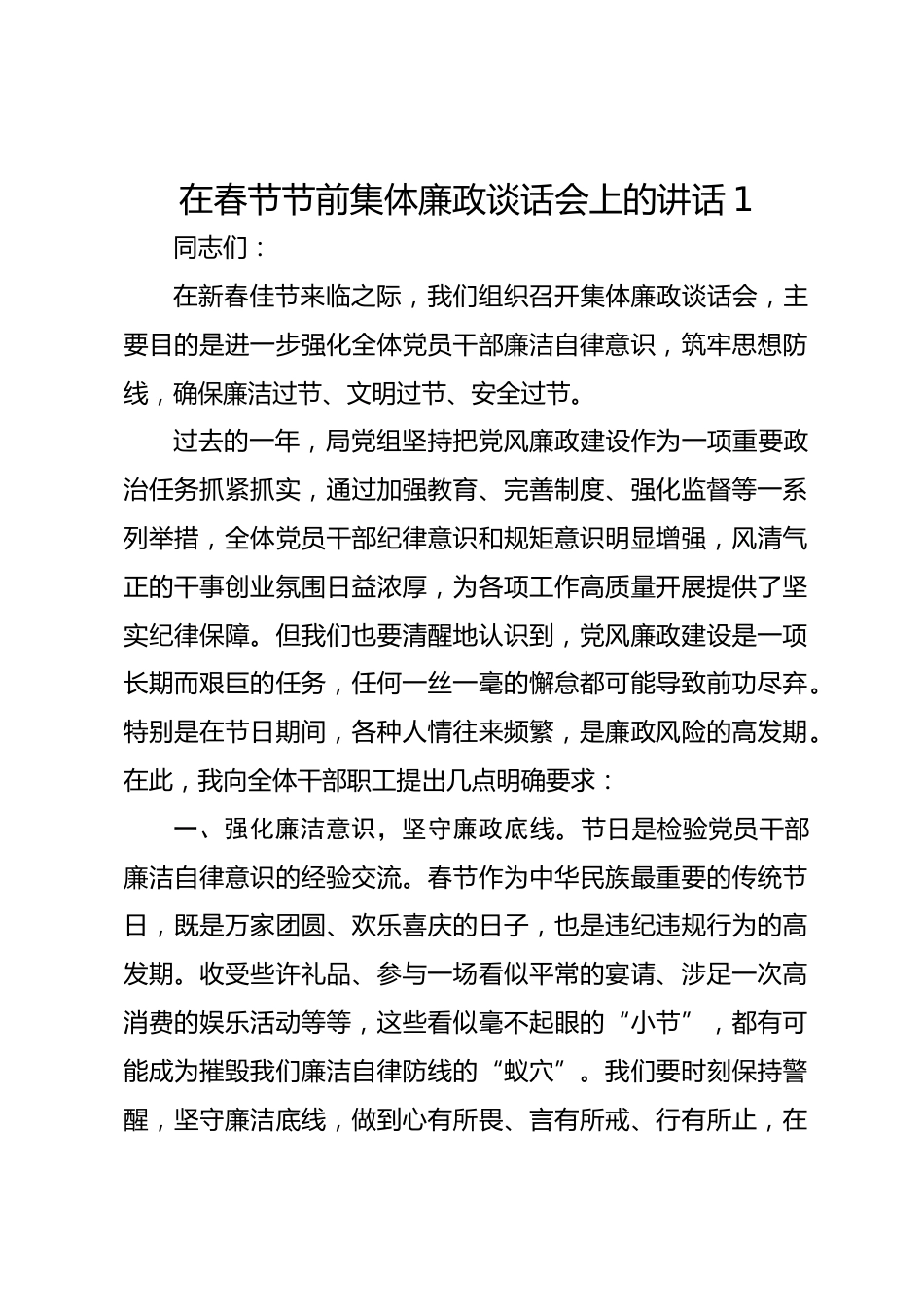 在春节节前集体廉政谈话会上的讲话 1

同志们：

在新春佳节来临之际，我们组织召开集体廉政谈话会，主要目的是进一步强化全体党员干部廉洁自律意识，筑牢思想防线，确保廉洁过节、文明过节、安全过节。

过去的一年，局党组坚持把党风廉政建设作为一项重要政治任务抓紧抓实，通过加强教育、完善制度、强化监督等一系列举措，全体党员干部纪律意识和规矩意识明显增强，风清气正的干事创业氛围日益浓厚，为各项工作高质量开展提供了坚实纪律保障。但我们也要清醒地认识到，党风廉政建设是一项长期而艰巨的任务，任何一丝一毫的懈怠都可能导致前功尽弃。特别是在节日期间，各种人情往来频繁，是廉政风险的高发期。在此，我向全体干部职工提出几点明确要求：

一、强化廉洁意识，坚守廉政底线。节日是检验党员干部廉洁自律意识的经验交流。春节作为中华民族最重要的传统节日，既是万家团圆、欢乐喜庆的日子，也是违纪违规行为的高发期。收受些许礼品、参与一场看似平常的宴请、涉足一次高消费的娱乐活动等等，这些看似毫不起眼的“小节”，都有可能成为摧毁我们廉洁自律防线的“蚁穴”。我们要时刻保持警醒，坚守廉洁底线，做到心有所畏、言有所戒、行有所止，在